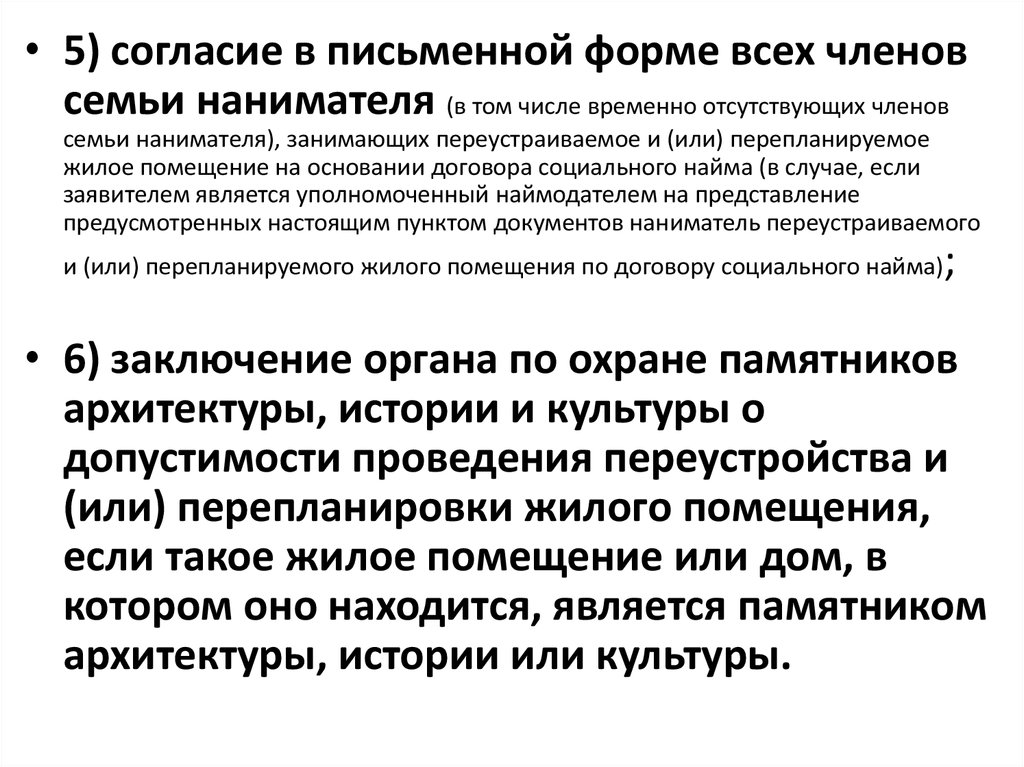 • 5) согласие в письменной форме всех членов семьи нанимателя (в том числе временно отсутствующих членов семьи нанимателя), занимающих переустраиваемое и (или) перепланируемое жилое помещение на основании договора социального найма (в случае, если заявителем является уполномоченный наймодателем на представление предусмотренных настоящим пунктом документов наниматель переустраиваемого и (или) перепланируемого жилого помещения по договору социального найма);

• 6) заключение органа по охране памятников архитектуры, истории и культуры о допустимости проведения переустройства и (или) перепланировки жилого помещения, если такое жилое помещение или дом, в котором оно находится, является памятником архитектуры, истории или культуры.